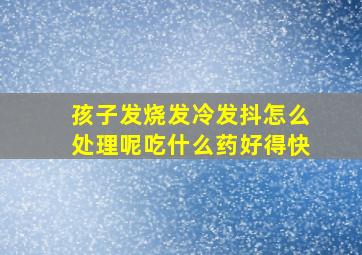 孩子发烧发冷发抖怎么处理呢吃什么药好得快